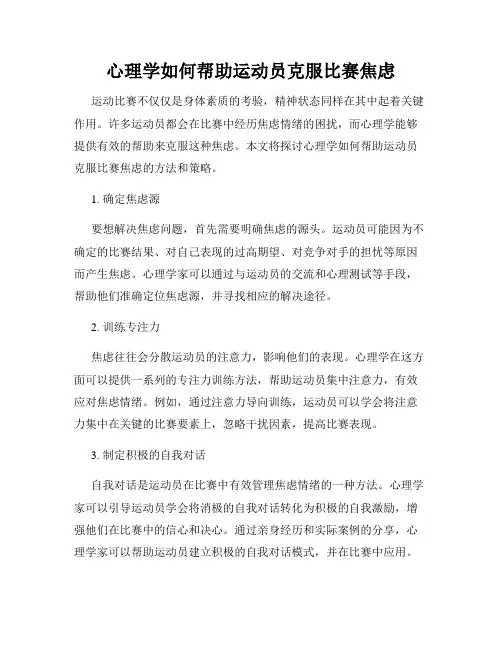 心理学如何帮助运动员克服比赛焦虑

运动比赛不仅仅是身体素质的考验，精神状态同样在其中起着关键作用。许多运动员都会在比赛中经历焦虑情绪的困扰，而心理学能够提供有效的帮助来克服这种焦虑。本文将探讨心理学如何帮助运动员克服比赛焦虑的方法和策略。

1. 确定焦虑源

要想解决焦虑问题，首先需要明确焦虑的源头。运动员可能因为不确定的比赛结果、对自己表现的过高期望、对竞争对手的担忧等原因而产生焦虑。心理学家可以通过与运动员的交流和心理测试等手段，帮助他们准确定位焦虑源，并寻找相应的解决途径。

2. 训练专注力

焦虑往往会分散运动员的注意力，影响他们的表现。心理学在这方面可以提供一系列的专注力训练方法，帮助运动员集中注意力，有效应对焦虑情绪。例如，通过注意力导向训练，运动员可以学会将注意力集中在关键的比赛要素上，忽略干扰因素，提高比赛表现。

3. 制定积极的自我对话

自我对话是运动员在比赛中有效管理焦虑情绪的一种方法。心理学家可以引导运动员学会将消极的自我对话转化为积极的自我激励，增强他们在比赛中的信心和决心。通过亲身经历和实际案例的分享，心理学家可以帮助运动员建立积极的自我对话模式，并在比赛中应用。